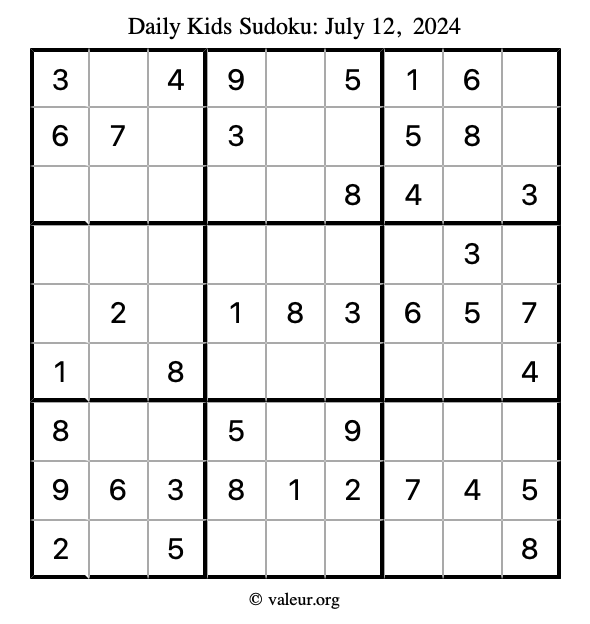 Daily Kids Sudoku: July 12, 2024

| 3 |  | 4 | 9 |  | 5 | 1 | 6 |  |
|---|---|---|---|---|---|---|---|---|
| 6 | 7 |  | 3 |  |  | 5 | 8 |  |
|  |  |  |  |  | 8 | 4 |  | 3 |
|  |  |  |  |  |  |  | 3 |  |
|  | 2 |  | 1 | 8 | 3 | 6 | 5 | 7 |
| 1 |  | 8 |  |  |  |  |  | 4 |
| 8 |  |  | 5 |  | 9 |  |  |  |
| 9 | 6 | 3 | 8 | 1 | 2 | 7 | 4 | 5 |
| 2 |  | 5 |  |  |  |  |  | 8 |

© valeur.org